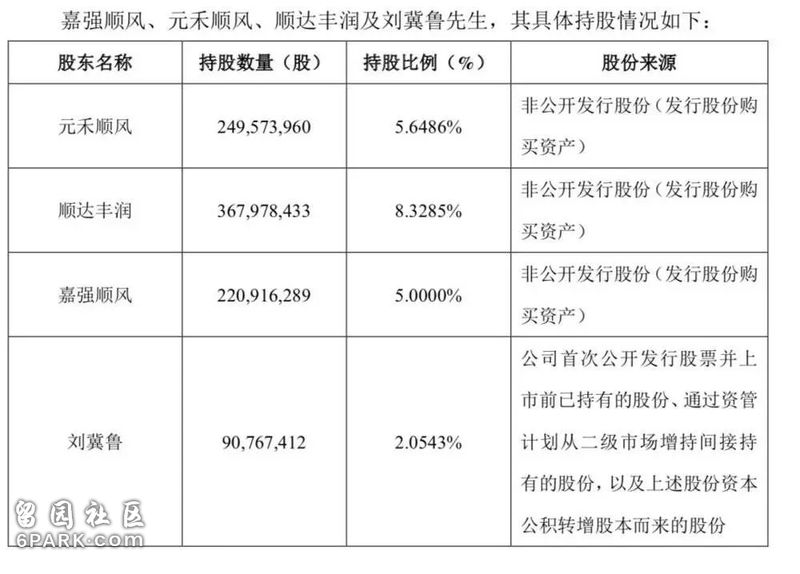 嘉强顺风、元禾顺风、顺达丰润及刘冀鲁先生，其具体持股情况如下：

| 股东名称 | 持股数量（股） | 持股比例（%） | 股份来源 |
|---|---|---|---|
| 元禾顺风 | 249,573,960 | 5.6486% | 非公开发行股份（发行股份购买资产） |
| 顺达丰润 | 367,978,433 | 8.3285% | 非公开发行股份（发行股份购买资产） |
| 嘉强顺风 | 220,916,289 | 5.0000% | 非公开发行股份（发行股份购买资产） |
| 刘冀鲁 | 90,767,412 | 2.0543% | 公司首次公开发行股票并上市前已持有的股份、通过资管计划从二级市场增持间接持有的股份，以及上述股份资本公积转增股本而来的股份 |

留园社区
6PARK.COM